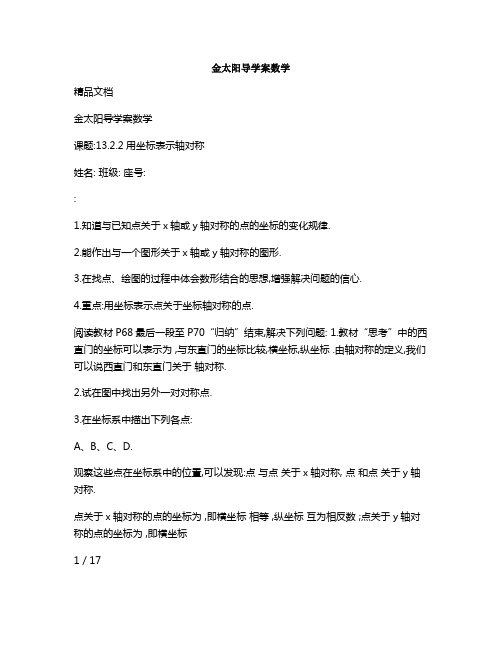 金太阳导学案数学

精品文档

金太阳导学案数学

课题:13.2.2 用坐标表示轴对称

姓名: 班级: 座号:

:

1.知道与已知点关于 x 轴或 y 轴对称的点的坐标的变化规律.

2.能作出与一个图形关于 x 轴或 y 轴对称的图形.

3.在找点、绘图的过程中体会数形结合的思想,增强解决问题的信心.

4.重点:用坐标表示点关于坐标轴对称的点.

阅读教材 P68 最后一段至 P70“归纳”结束,解决下列问题: 1.教材“思考”中的西直门的坐标可以表示为 ,与东直门的坐标比较,横坐标,纵坐标 .由轴对称的定义,我们可以说西直门和东直门关于 轴对称.

2.试在图中找出另外一对对称点.

3.在坐标系中描出下列各点:

A、B、C、D.

观察这些点在坐标系中的位置,可以发现:点 与点 关于 x 轴对称, 点 和点 关于 y 轴对称.

点关于 x 轴对称的点的坐标为 ,即横坐标 相等 ,纵坐标 互为相反数 ;点关于 y 轴对称的点的坐标为 ,即横坐标

1 / 17